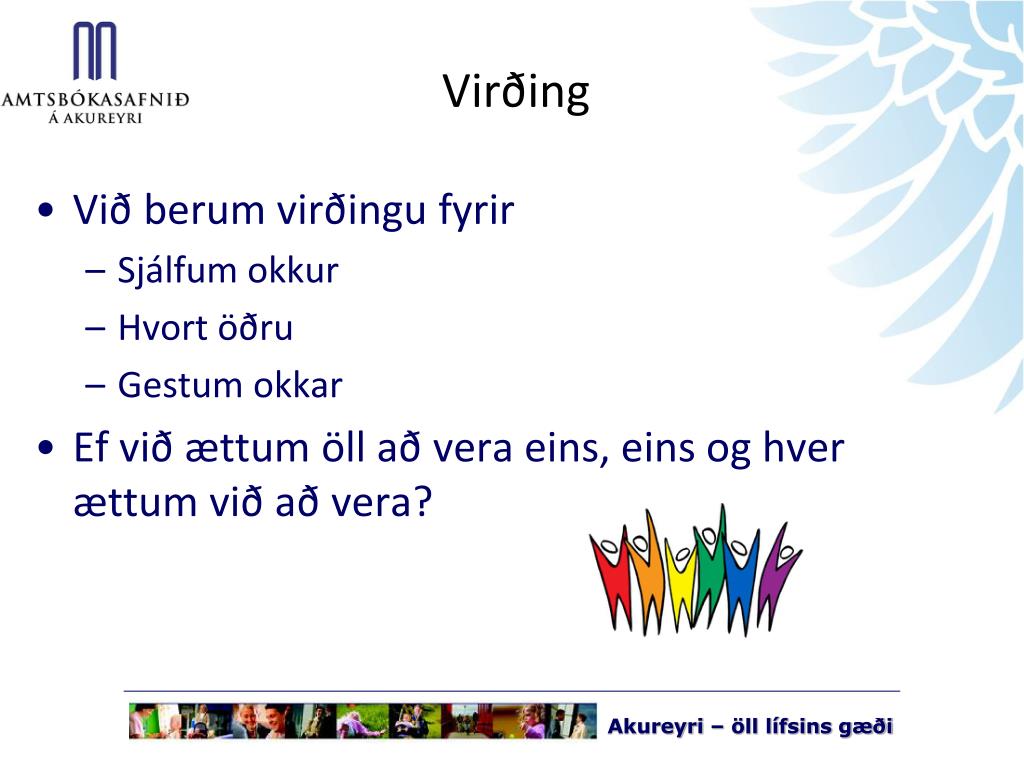 AMTSBÓKASAFNIÐ
Á AKUREYRI

Virðing

• Við berum virðingu fyrir
– Sjálfum okkur
– Hvort öðru
– Gestum okkar
• Ef við ættum öll að vera eins, eins og hver ættum við að vera?

Akureyri – öll lífsins gæði